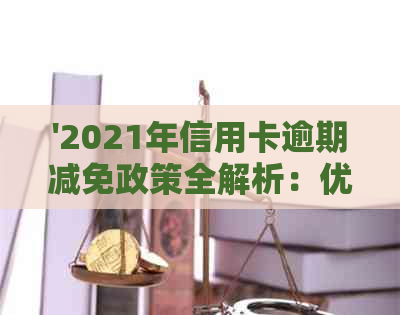 '2021年信用卡逾期减免政策全解析：优